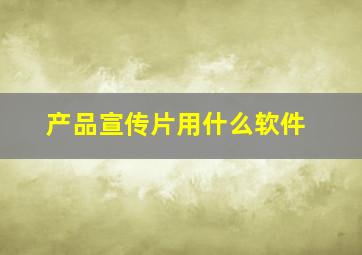 产品宣传片用什么软件